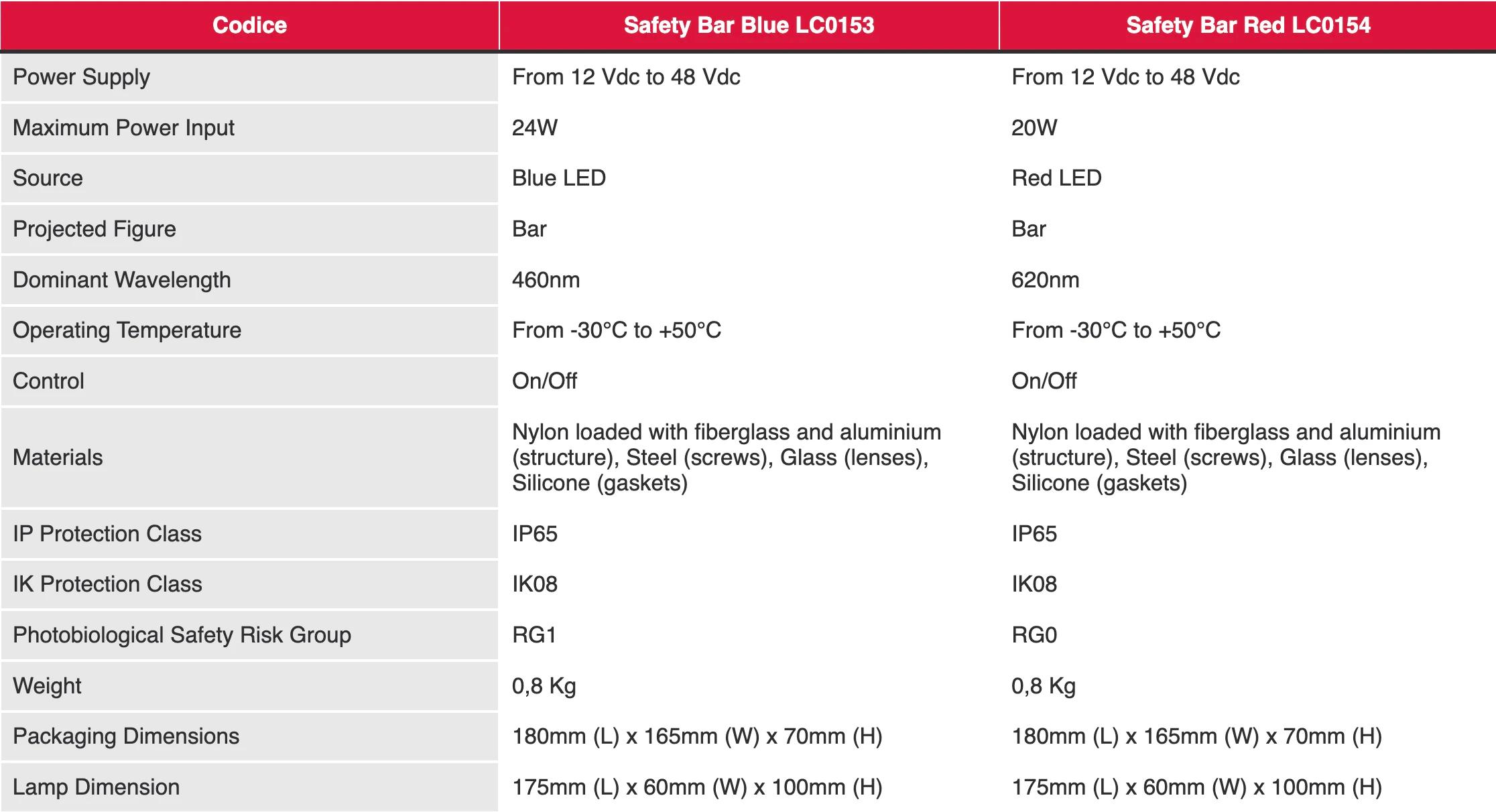 | Codice | Safety Bar Blue LC0153 | Safety Bar Red LC0154 |
|---|---|---|
| Power Supply | From 12 Vdc to 48 Vdc | From 12 Vdc to 48 Vdc |
| Maximum Power Input | 24W | 20W |
| Source | Blue LED | Red LED |
| Projected Figure | Bar | Bar |
| Dominant Wavelength | 460nm | 620nm |
| Operating Temperature | From -30°C to +50°C | From -30°C to +50°C |
| Control | On/Off | On/Off |
| Materials | Nylon loaded with fiberglass and aluminium (structure), Steel (screws), Glass (lenses), Silicone (gaskets) | Nylon loaded with fiberglass and aluminium (structure), Steel (screws), Glass (lenses), Silicone (gaskets) |
| IP Protection Class | IP65 | IP65 |
| IK Protection Class | IK08 | IK08 |
| Photobiological Safety Risk Group | RG1 | RG0 |
| Weight | 0,8 Kg | 0,8 Kg |
| Packaging Dimensions | 180mm (L) x 165mm (W) x 70mm (H) | 180mm (L) x 165mm (W) x 70mm (H) |
| Lamp Dimension | 175mm (L) x 60mm (W) x 100mm (H) | 175mm (L) x 60mm (W) x 100mm (H) |